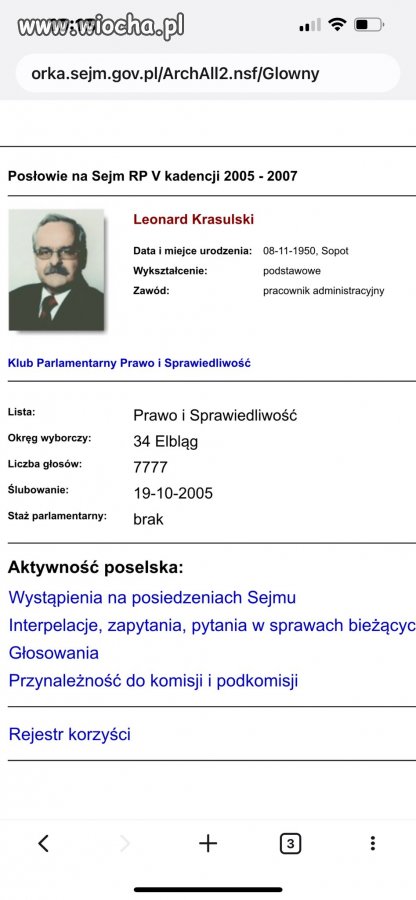 www.wiocha.pl

orka.sejm.gov.pl/ArchAll2.nsf/Glowny

Posłowie na Sejm RP V kadencji 2005 - 2007

Leonard Krasulski

Data i miejce urodzenia: 08-11-1950, Sopot
Wykształcenie: podstawowe
Zawód: pracownik administracyjny

Klub Parlamentarny Prawo i Sprawiedliwość

Lista: Prawo i Sprawiedliwość
Okręg wyborczy: 34 Elbląg
Liczba głosów: 7777
Ślubowanie: 19-10-2005
Staż parlamentarny: brak

Aktywność poselska:
Wystąpienia na posiedzeniach Sejmu
Interpelacje, zapytania, pytania w sprawach bieżącyc
Głosowania
Przynależność do komisji i podkomisji

Rejestr korzyści

3